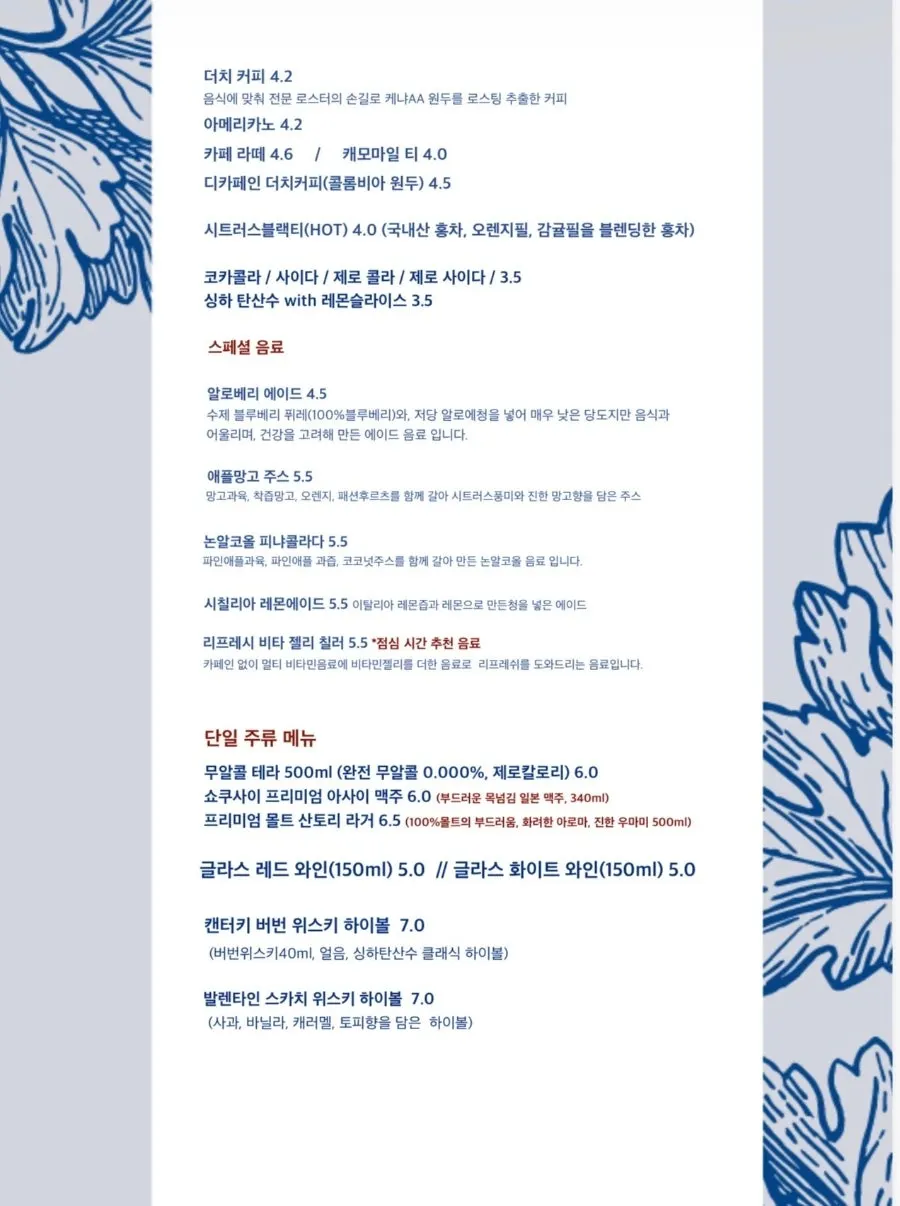 더치 커피 4.2
음식에 맞춰 전문 로스터의 손길로 케냐AA 원두를 로스팅 추출한 커피

아메리카노 4.2

카페 라떼 4.6 / 캐모마일 티 4.0

디카페인 더치커피(콜롬비아 원두) 4.5

시트러스블랙티(HOT) 4.0 (국내산 홍차, 오렌지필, 감귤필을 블렌딩한 홍차)

코카콜라 / 사이다 / 제로 콜라 / 제로 사이다 / 3.5
싱하 탄산수 with 레몬슬라이스 3.5

스페셜 음료

알로베리 에이드 4.5
수제 블루베리 퓌레(100%블루베리)와, 저당 알로에청을 넣어 매우 낮은 당도지만 음식과 어울리며, 건강을 고려해 만든 에이드 음료 입니다.

애플망고 주스 5.5
망고과육, 착즙망고, 오렌지, 패션후르츠를 함께 갈아 시트러스풍미와 진한 망고향을 담은 주스

논알코올 피냐콜라다 5.5
파인애플과육, 파인애플 과즙, 코코넛주스를 함께 갈아 만든 논알코올 음료 입니다.

시칠리아 레몬에이드 5.5 이탈리아 레몬즙과 레몬으로 만든청을 넣은 에이드

리프레시 비타 젤리 칠러 5.5 *점심 시간 추천 음료
카페인 없이 멀티 비타민음료에 비타민젤리를 더한 음료로 리프레쉬를 도와드리는 음료입니다.

단일 주류 메뉴

무알콜 테라 500ml (완전 무알콜 0.000%, 제로칼로리) 6.0
쇼쿠사이 프리미엄 아사이 맥주 6.0 (부드러운 목넘김 일본 맥주, 340ml)
프리미엄 몰트 산토리 라거 6.5 (100%몰트의 부드러움, 화려한 아로마, 진한 우마미 500ml)

글라스 레드 와인(150ml) 5.0 // 글라스 화이트 와인(150ml) 5.0

캔터키 버번 위스키 하이볼 7.0
(버번위스키40ml, 얼음, 싱하탄산수 클래식 하이볼)

발렌타인 스카치 위스키 하이볼 7.0
(사과, 바닐라, 캐러멜, 토피향을 담은 하이볼)